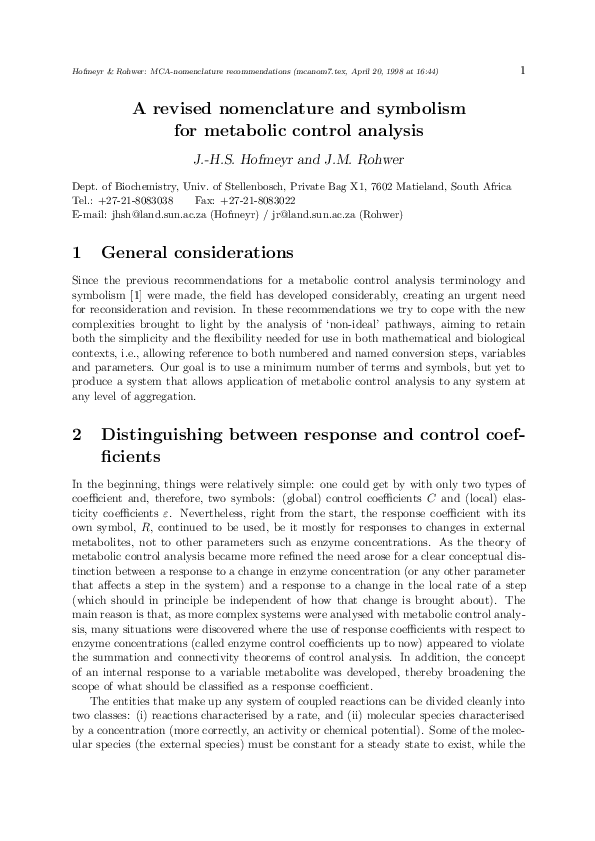 Hofmeyr & Rohwer: MCA-nomenclature recommendations (mcanom7.tex, April 20, 1998 at 16:44) 1

A revised nomenclature and symbolism for metabolic control analysis

J.-H.S. Hofmeyr and J.M. Rohwer

Dept. of Biochemistry, Univ. of Stellenbosch, Private Bag X1, 7602 Matieland, South Africa
Tel.: +27-21-8083038 Fax: +27-21-8083022
E-mail: jhsh@land.sun.ac.za (Hofmeyr) / jr@land.sun.ac.za (Rohwer)

1 General considerations

Since the previous recommendations for a metabolic control analysis terminology and symbolism [1] were made, the field has developed considerably, creating an urgent need for reconsideration and revision. In these recommendations we try to cope with the new complexities brought to light by the analysis of 'non-ideal' pathways, aiming to retain both the simplicity and the flexibility needed for use in both mathematical and biological contexts, i.e., allowing reference to both numbered and named conversion steps, variables and parameters. Our goal is to use a minimum number of terms and symbols, but yet to produce a system that allows application of metabolic control analysis to any system at any level of aggregation.

2 Distinguishing between response and control coefficients

In the beginning, things were relatively simple: one could get by with only two types of coefficient and, therefore, two symbols: (global) control coefficients $C$ and (local) elasticity coefficients $\varepsilon$. Nevertheless, right from the start, the response coefficient with its own symbol, $R$, continued to be used, be it mostly for responses to changes in external metabolites, not to other parameters such as enzyme concentrations. As the theory of metabolic control analysis became more refined the need arose for a clear conceptual distinction between a response to a change in enzyme concentration (or any other parameter that affects a step in the system) and a response to a change in the local rate of a step (which should in principle be independent of how that change is brought about). The main reason is that, as more complex systems were analysed with metabolic control analysis, many situations were discovered where the use of response coefficients with respect to enzyme concentrations (called enzyme control coefficients up to now) appeared to violate the summation and connectivity theorems of control analysis. In addition, the concept of an internal response to a variable metabolite was developed, thereby broadening the scope of what should be classified as a response coefficient.

The entities that make up any system of coupled reactions can be divided cleanly into two classes: (i) reactions characterised by a rate, and (ii) molecular species characterised by a concentration (more correctly, an activity or chemical potential). Some of the molecular species (the external species) must be constant for a steady state to exist, while the